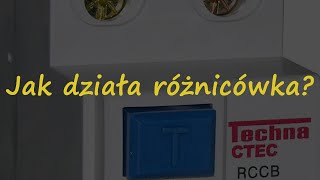 Jak działa różnicówka?

T

Techna
CTEC
RCCB